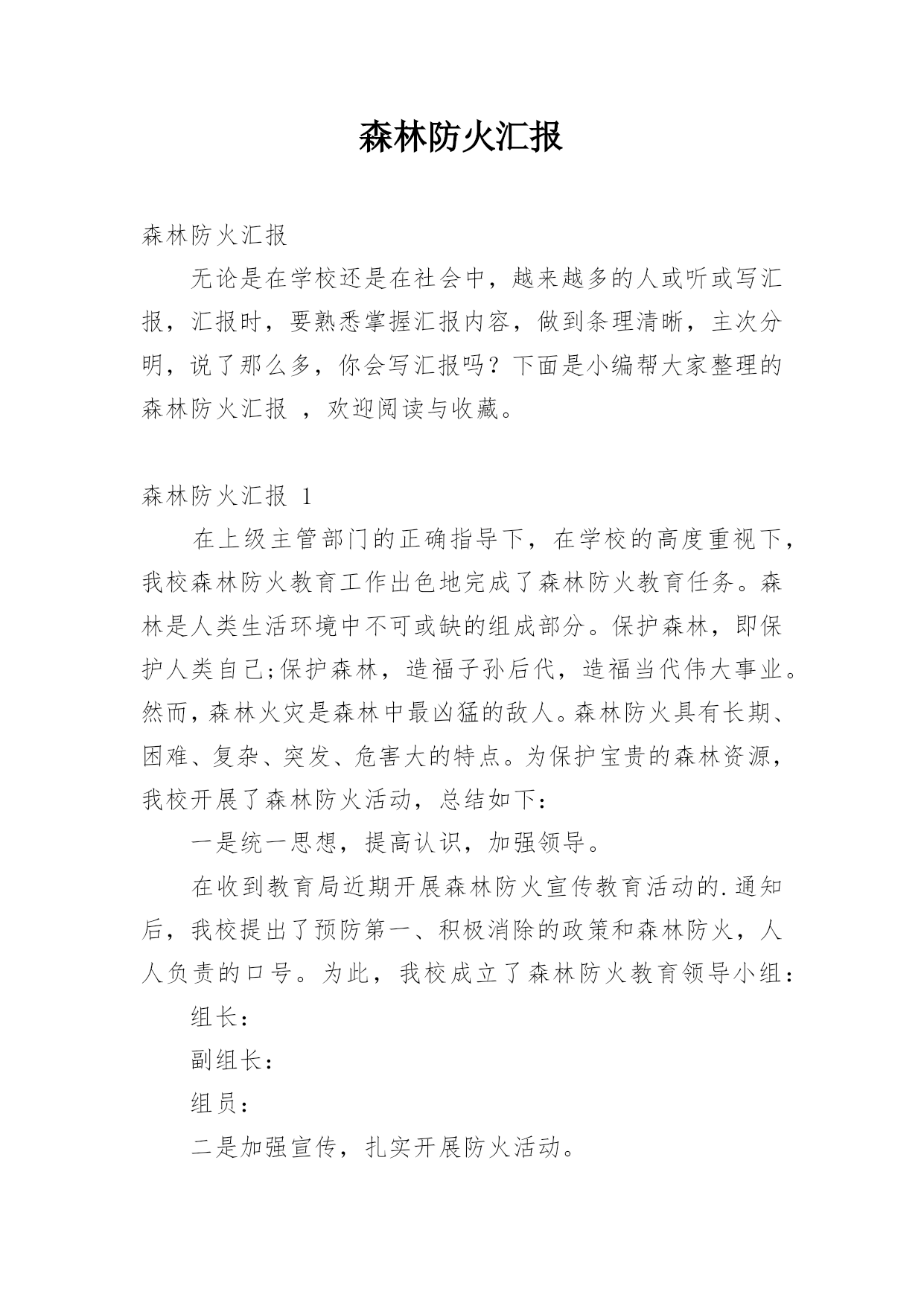 森林防火汇报

森林防火汇报

无论是在学校还是在社会中，越来越多的人或听或写汇报，汇报时，要熟悉掌握汇报内容，做到条理清晰，主次分明，说了那么多，你会写汇报吗？下面是小编帮大家整理的森林防火汇报 ，欢迎阅读与收藏。

森林防火汇报 1

在上级主管部门的正确指导下，在学校的高度重视下，我校森林防火教育工作出色地完成了森林防火教育任务。森林是人类生活环境中不可或缺的组成部分。保护森林，即保护人类自己;保护森林，造福子孙后代，造福当代伟大事业。然而，森林火灾是森林中最凶猛的敌人。森林防火具有长期、困难、复杂、突发、危害大的特点。为保护宝贵的森林资源，我校开展了森林防火活动，总结如下：

一是统一思想，提高认识，加强领导。

在收到教育局近期开展森林防火宣传教育活动的.通知后，我校提出了预防第一、积极消除的政策和森林防火，人人负责的口号。为此，我校成立了森林防火教育领导小组：

组长：

副组长：

组员：

二是加强宣传，扎实开展防火活动。